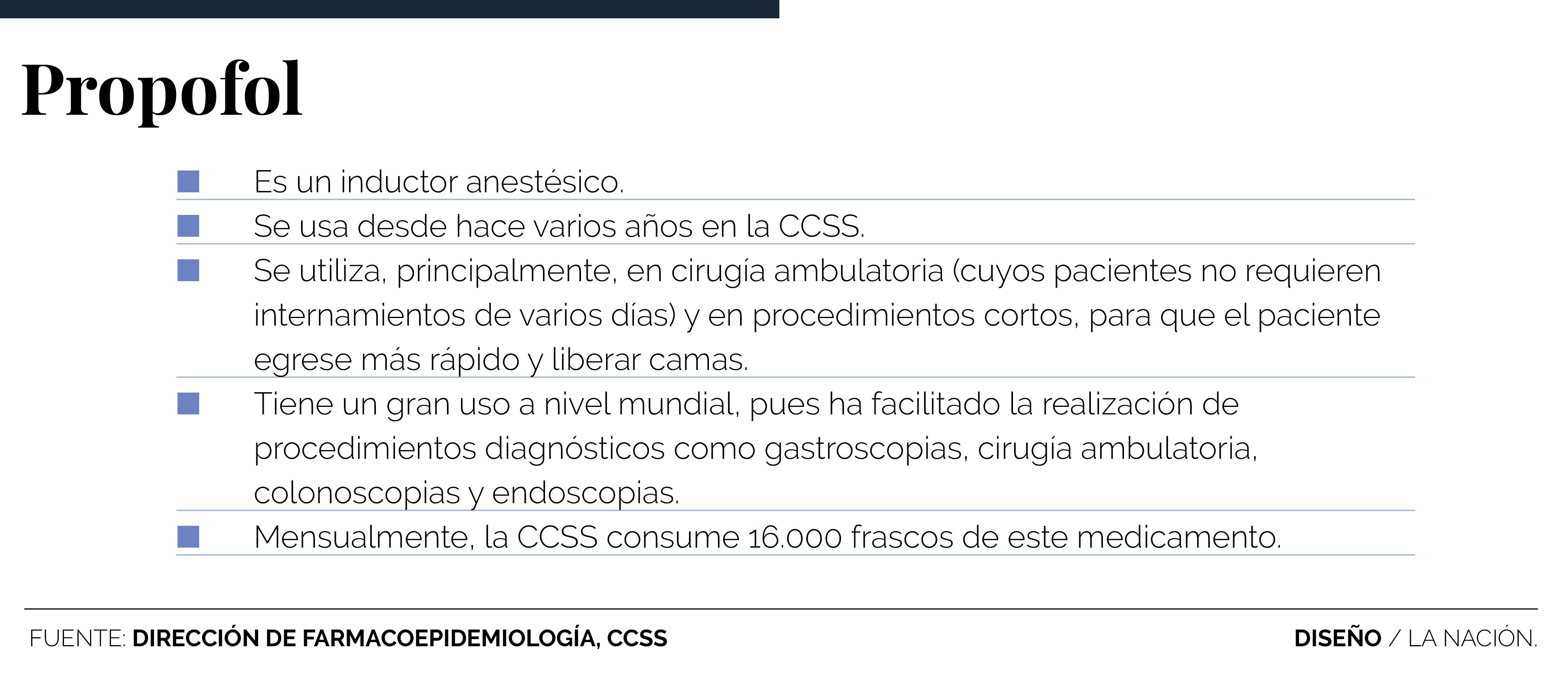 Propofol

Es un inductor anestésico.

Se usa desde hace varios años en la CCSS.

Se utiliza, principalmente, en cirugía ambulatoria (cuyos pacientes no requieren internamientos de varios días) y en procedimientos cortos, para que el paciente egrese más rápido y liberar camas.

Tiene un gran uso a nivel mundial, pues ha facilitado la realización de procedimientos diagnósticos como gastroscopias, cirugía ambulatoria, colonoscopias y endoscopias.

Mensualmente, la CCSS consume 16.000 frascos de este medicamento.

FUENTE: DIRECCIÓN DE FARMACOEPIDEMIOLOGÍA, CCSS

DISEÑO / LA NACIÓN.